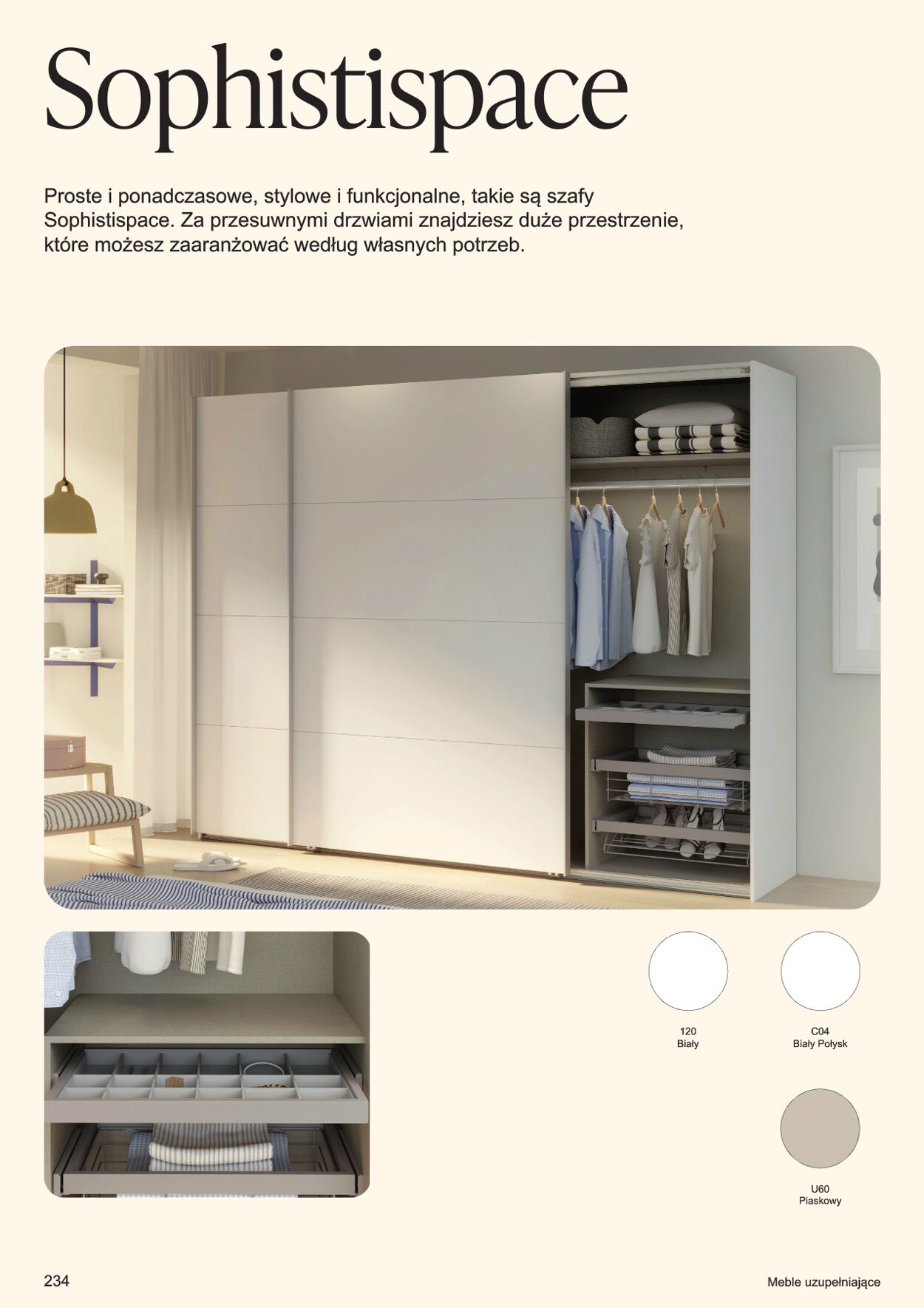 Sophistispace

Proste i ponadczasowe, stylowe i funkcjonalne, takie są szafy Sophistispace. Za przesuwnymi drzwiami znajdziesz duże przestrzenie, które możesz zaaranżować według własnych potrzeb.

120
Biały

C04
Biały Połysk

U60
Piaskowy

234

Meble uzupełniające